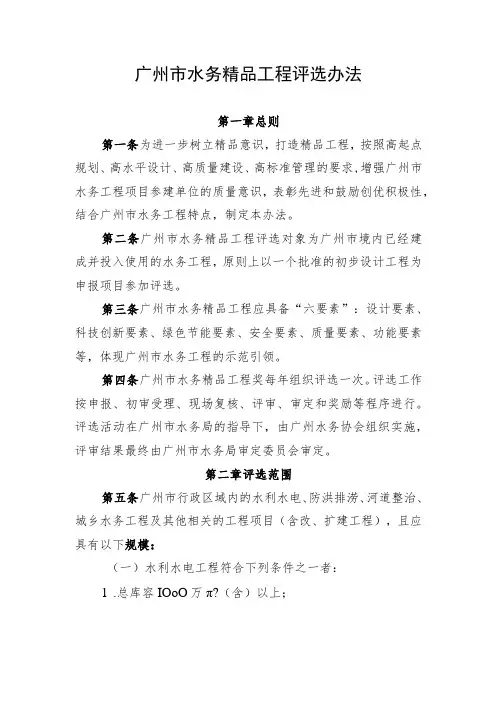 广州市水务精品工程评选办法

第一章总则

第一条为进一步树立精品意识，打造精品工程，按照高起点规划、高水平设计、高质量建设、高标准管理的要求，增强广州市水务工程项目参建单位的质量意识，表彰先进和鼓励创优积极性，结合广州市水务工程特点，制定本办法。

第二条广州市水务精品工程评选对象为广州市境内已经建成并投入使用的水务工程，原则上以一个批准的初步设计工程为申报项目参加评选。

第三条广州市水务精品工程应具备“六要素”：设计要素、科技创新要素、绿色节能要素、安全要素、质量要素、功能要素等，体现广州市水务工程的示范引领。

第四条广州市水务精品工程奖每年组织评选一次。评选工作按申报、初审受理、现场复核、评审、审定和奖励等程序进行。评选活动在广州市水务局的指导下，由广州水务协会组织实施，评审结果最终由广州市水务局审定委员会审定。

第二章评选范围

第五条广州市行政区域内的水利水电、防洪排涝、河道整治、城乡水务工程及其他相关的工程项目（含改、扩建工程），且应具有以下规模：

（一）水利水电工程符合下列条件之一者：

1 .总库容 IOoO 万 π?（含）以上；